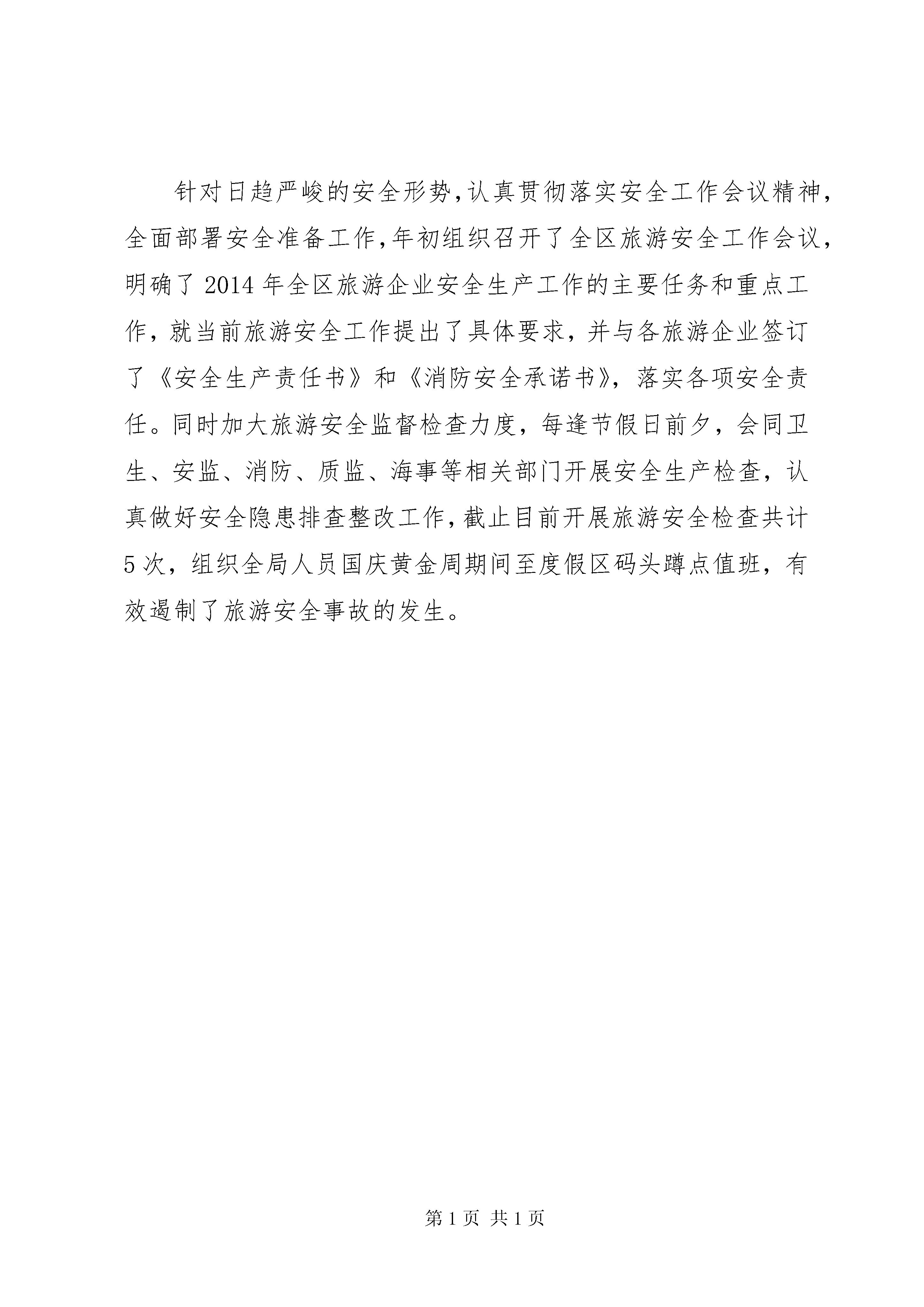 针对日趋严峻的安全形势，认真贯彻落实安全工作会议精神，全面部署安全准备工作，年初组织召开了全区旅游安全工作会议，明确了2014年全区旅游企业安全生产工作的主要任务和重点工作，就当前旅游安全工作提出了具体要求，并与各旅游企业签订了《安全生产责任书》和《消防安全承诺书》，落实各项安全责任。同时加大旅游安全监督检查力度，每逢节假日前夕，会同卫生、安监、消防、质监、海事等相关部门开展安全生产检查，认真做好安全隐患排查整改工作，截止目前开展旅游安全检查共计5次，组织全局人员国庆黄金周期间至度假区码头蹲点值班，有效遏制了旅游安全事故的发生。

第1页 共1页